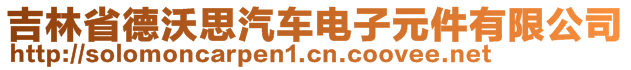 吉林省德沃思汽车电子元件有限公司
http://solomoncarpen1.cn.coovee.net